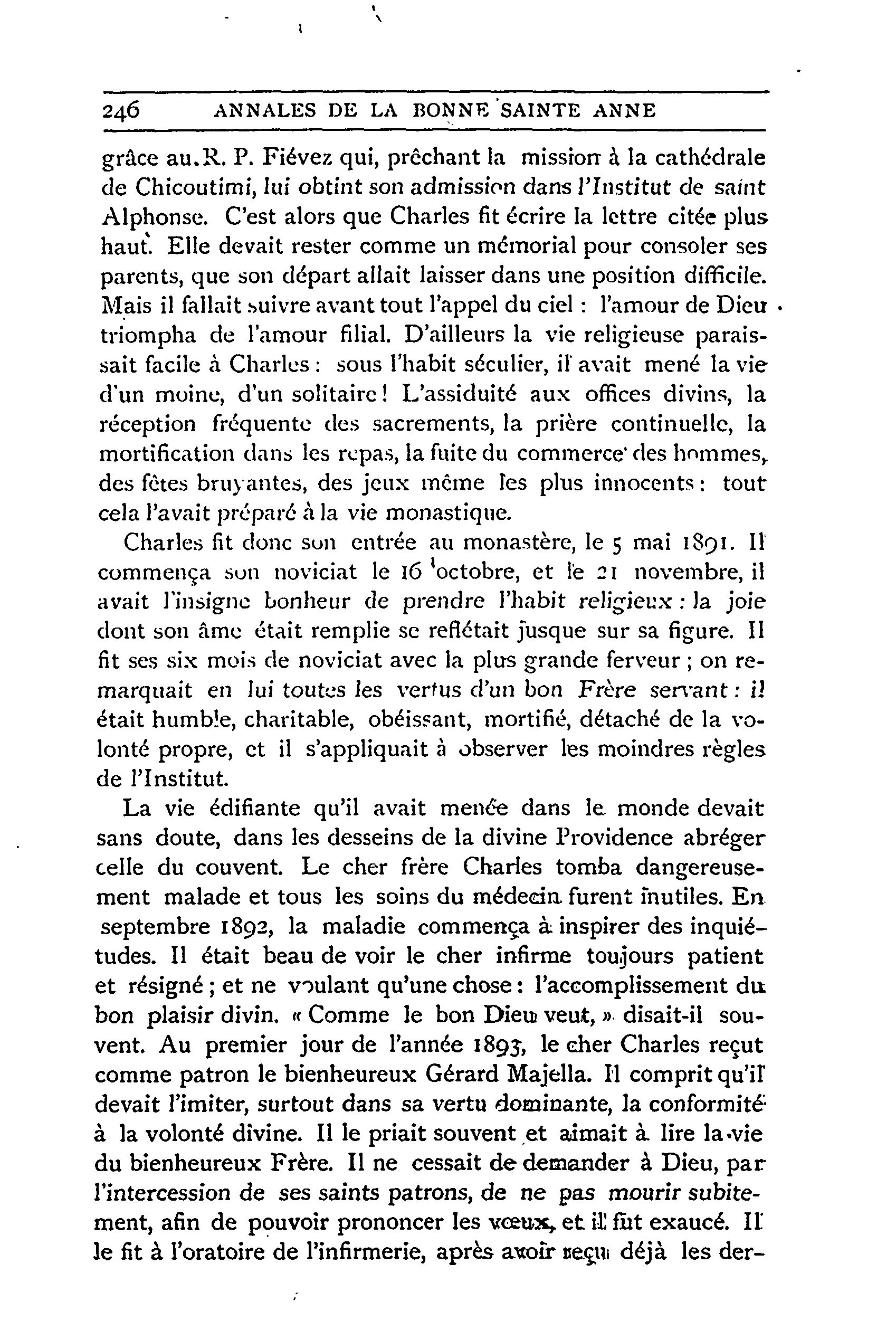 246 ANNALES DE LA BONNE SAINTE ANNE

grâce au R. P. Fiévez qui, prêchant la mission à la cathédrale de Chicoutimi, lui obtint son admission dans l'Institut de saint Alphonse. C'est alors que Charles fit écrire la lettre citée plus haut. Elle devait rester comme un mémorial pour consoler ses parents, que son départ allait laisser dans une position difficile. Mais il fallait suivre avant tout l'appel du ciel : l'amour de Dieu triompha de l'amour filial. D'ailleurs la vie religieuse paraissait facile à Charles : sous l'habit séculier, il avait mené la vie d'un moine, d'un solitaire ! L'assiduité aux offices divins, la réception fréquente des sacrements, la prière continuelle, la mortification dans les repas, la fuite du commerce des hommes, des fêtes bruyantes, des jeux même les plus innocents : tout cela l'avait préparé à la vie monastique.

Charles fit donc son entrée au monastère, le 5 mai 1891. Il commença son noviciat le 16 octobre, et le 21 novembre, il avait l'insigne bonheur de prendre l'habit religieux : la joie dont son âme était remplie se reflétait jusque sur sa figure. Il fit ses six mois de noviciat avec la plus grande ferveur ; on remarquait en lui toutes les vertus d'un bon Frère servant : il était humble, charitable, obéissant, mortifié, détaché de la volonté propre, et il s'appliquait à observer les moindres règles de l'Institut.

La vie édifiante qu'il avait menée dans le monde devait sans doute, dans les desseins de la divine Providence abréger celle du couvent. Le cher frère Charles tomba dangereusement malade et tous les soins du médecin furent inutiles. En septembre 1892, la maladie commença à inspirer des inquiétudes. Il était beau de voir le cher infirme toujours patient et résigné ; et ne voulant qu'une chose : l'accomplissement du bon plaisir divin. « Comme le bon Dieu veut, » disait-il souvent. Au premier jour de l'année 1893, le cher Charles reçut comme patron le bienheureux Gérard Majella. Il comprit qu'il devait l'imiter, surtout dans sa vertu dominante, la conformité à la volonté divine. Il le priait souvent et aimait à lire la vie du bienheureux Frère. Il ne cessait de demander à Dieu, par l'intercession de ses saints patrons, de ne pas mourir subitement, afin de pouvoir prononcer les vœux, et il fut exaucé. Il le fit à l'oratoire de l'infirmerie, après avoir reçu déjà les der-